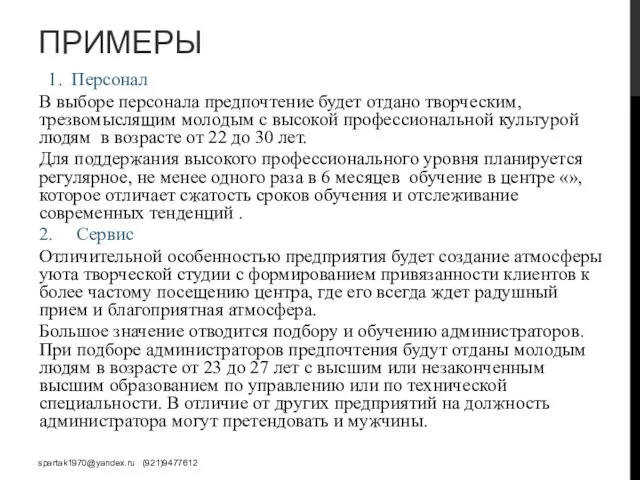 ПРИМЕРЫ

1. Персонал

В выборе персонала предпочтение будет отдано творческим, трезвомыслящим молодым с высокой профессиональной культурой людям в возрасте от 22 до 30 лет.

Для поддержания высокого профессионального уровня планируется регулярное, не менее одного раза в 6 месяцев обучение в центре «», которое отличает сжатость сроков обучения и отслеживание современных тенденций .

2. Сервис

Отличительной особенностью предприятия будет создание атмосферы уюта творческой студии с формированием привязанности клиентов к более частому посещению центра, где его всегда ждет радушный прием и благоприятная атмосфера.

Большое значение отводится подбору и обучению администраторов. При подборе администраторов предпочтения будут отданы молодым людям в возрасте от 23 до 27 лет с высшим или незаконченным высшим образованием по управлению или по технической специальности. В отличие от других предприятий на должность администратора могут претендовать и мужчины.

spartak1970@yandex.ru (921)9477612